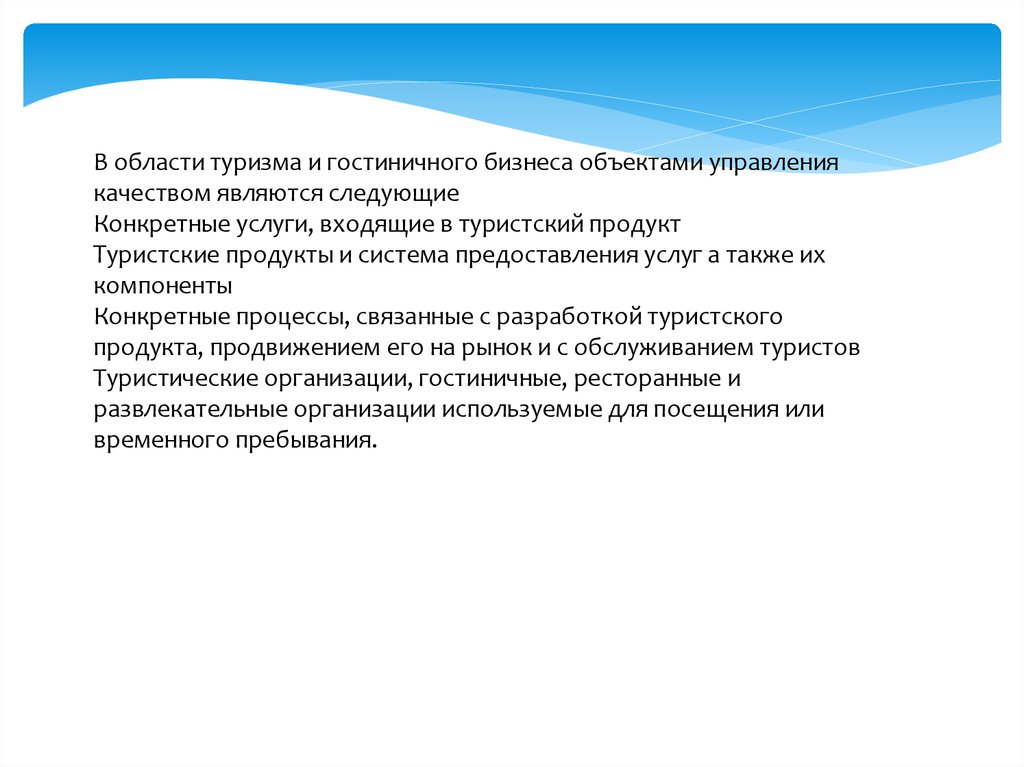 В области туризма и гостиничного бизнеса объектами управления качеством являются следующие
Конкретные услуги, входящие в туристский продукт
Туристские продукты и система предоставления услуг а также их компоненты
Конкретные процессы, связанные с разработкой туристского продукта, продвижением его на рынок и с обслуживанием туристов
Туристические организации, гостиничные, ресторанные и развлекательные организации используемые для посещения или временного пребывания.